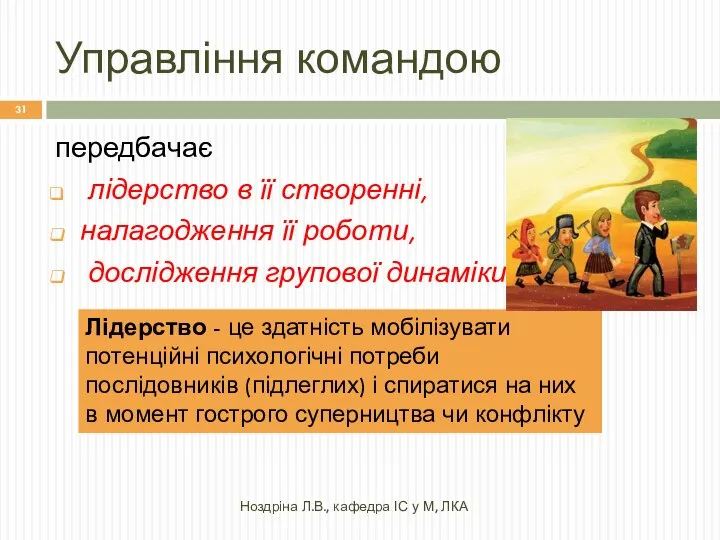 Управління командою

31

передбачає

лідерство в її створенні,

налагодження її роботи,

дослідження групової динаміки

Лідерство - це здатність мобілізувати потенційні психологічні потреби послідовників (підлеглих) і спиратися на них в момент гострого суперництва чи конфлікту

Ноздріна Л.В., кафедра ІС у М, ЛКА